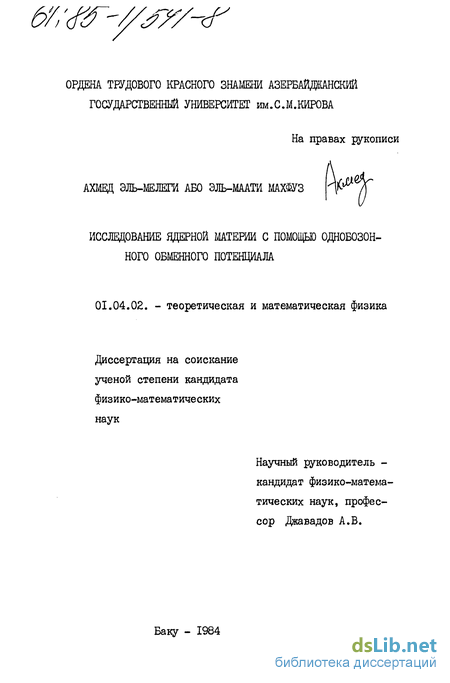 61:85-1/541-8

ОРДЕНА ТРУДОВОГО КРАСНОГО ЗНАМЕНИ АЗЕРБАЙДЖАНСКИЙ ГОСУДАРСТВЕННЫЙ УНИВЕРСИТЕТ им.С.М.КИРОВА

На правах рукописи

АХМЕД ЭЛЬ-МЕЛЕГИ АБО ЭЛЬ-МААТИ МАХФУЗ Ахмед

ИССЛЕДОВАНИЕ ЯДЕРНОЙ МАТЕРИИ С ПОМОЩЬЮ ОДНОБОЗОННОГО ОБМЕННОГО ПОТЕНЦИАЛА

01.04.02. - теоретическая и математическая физика

Диссертация на соискание ученой степени кандидата физико-математических наук

Научный руководитель - кандидат физико-математических наук, профессор Джавадов А.В.

Баку - 1984

dsLib.net
библиотека диссертаций